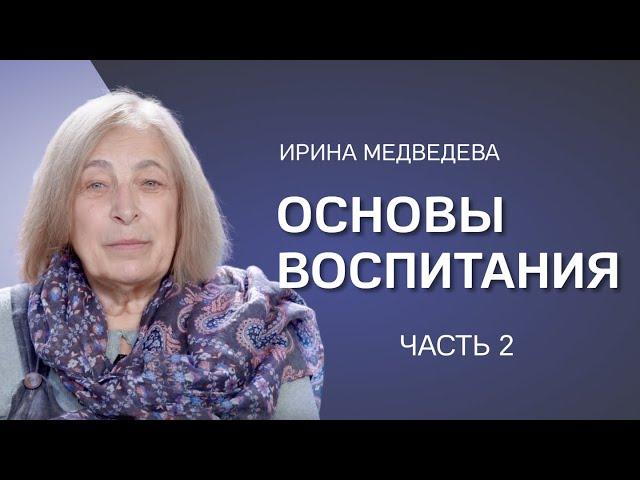 ИРИНА МЕДВЕДЕВА

ОСНОВЫ ВОСПИТАНИЯ

ЧАСТЬ 2